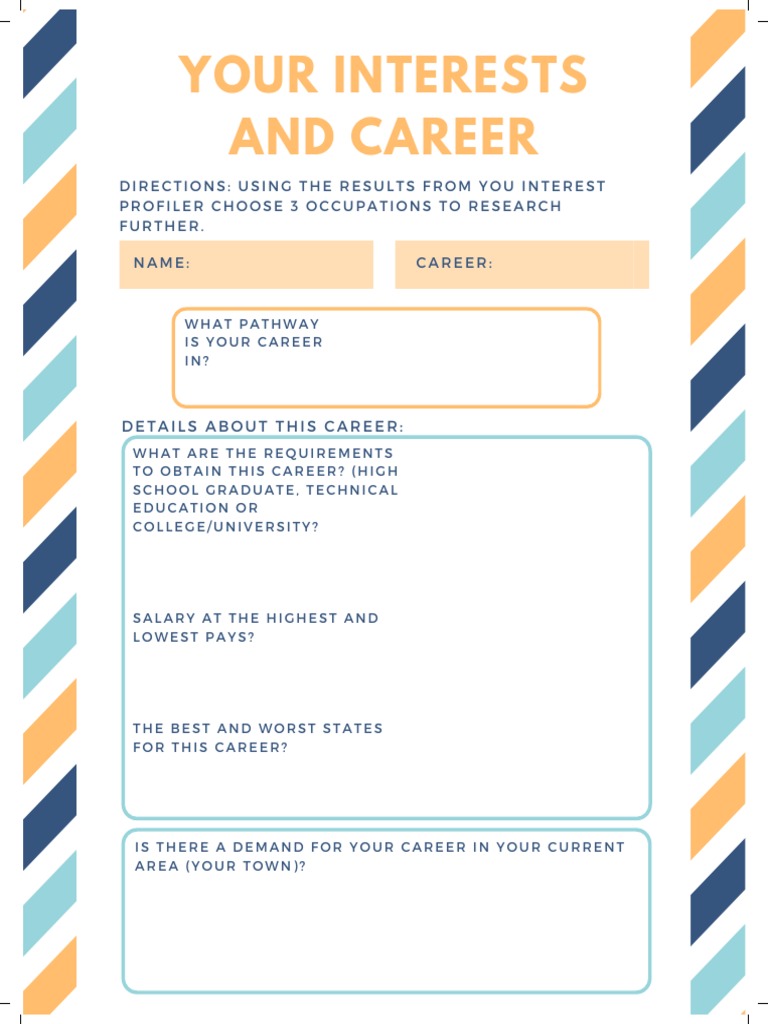 YOUR INTERESTS AND CAREER

DIRECTIONS: USING THE RESULTS FROM YOU INTEREST PROFILER CHOOSE 3 OCCUPATIONS TO RESEARCH FURTHER.

NAME:

CAREER:

WHAT PATHWAY IS YOUR CAREER IN?

DETAILS ABOUT THIS CAREER:

WHAT ARE THE REQUIREMENTS TO OBTAIN THIS CAREER? (HIGH SCHOOL GRADUATE, TECHNICAL EDUCATION OR COLLEGE/UNIVERSITY?

SALARY AT THE HIGHEST AND LOWEST PAYS?

THE BEST AND WORST STATES FOR THIS CAREER?

IS THERE A DEMAND FOR YOUR CAREER IN YOUR CURRENT AREA (YOUR TOWN)?